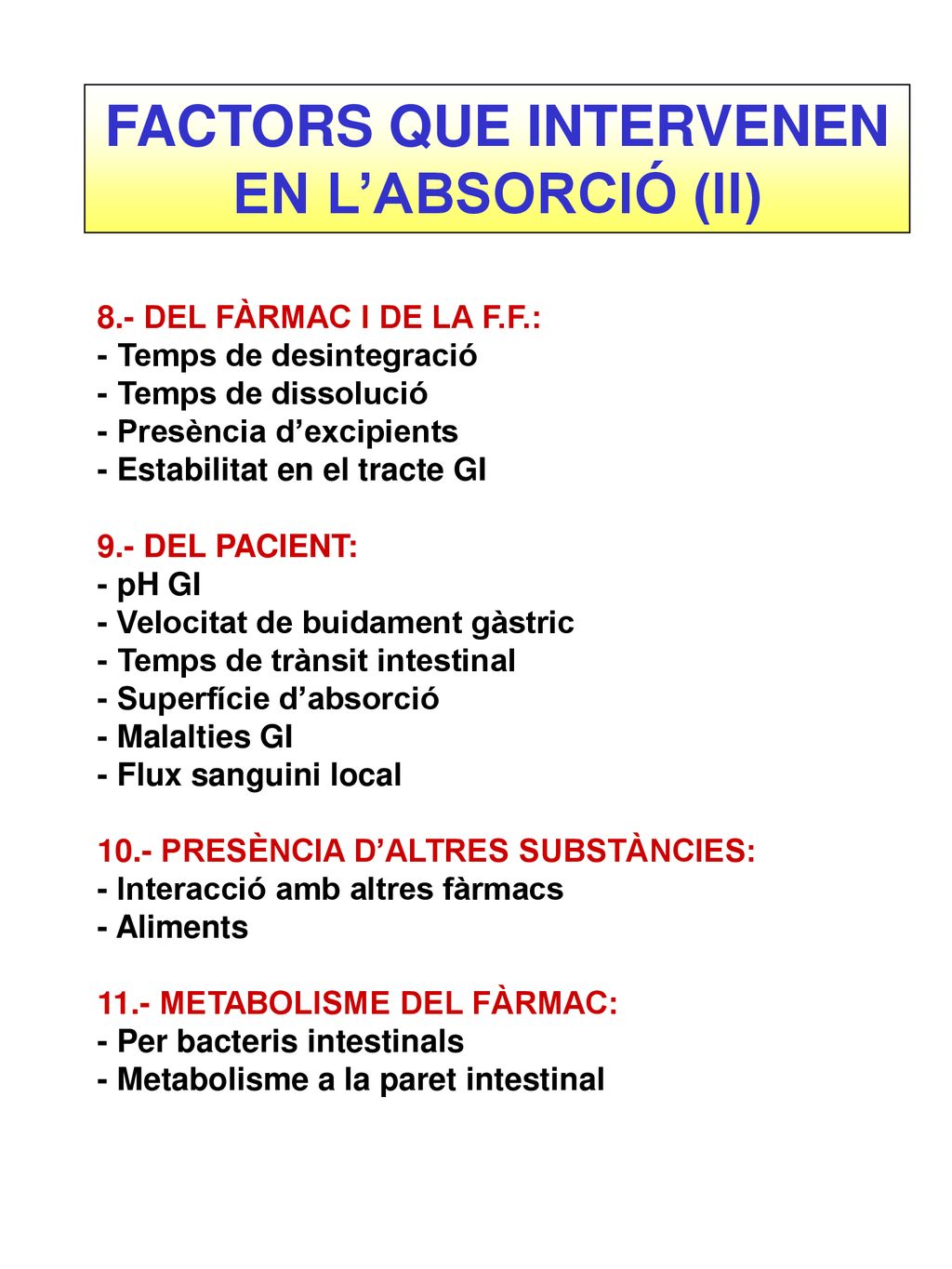 FACTORS QUE INTERVENEN EN L'ABSORCIÓ (II)

8.- DEL FÀRMAC I DE LA F.F.:
- Temps de desintegració
- Temps de dissolució
- Presència d'excipients
- Estabilitat en el tracte GI

9.- DEL PACIENT:
- pH GI
- Velocitat de buidament gàstric
- Temps de trànsit intestinal
- Superfície d'absorció
- Malalties GI
- Flux sanguini local

10.- PRESÈNCIA D'ALTRES SUBSTÀNCIES:
- Interacció amb altres fàrmacs
- Aliments

11.- METABOLISME DEL FÀRMAC:
- Per bacteris intestinals
- Metabolisme a la paret intestinal